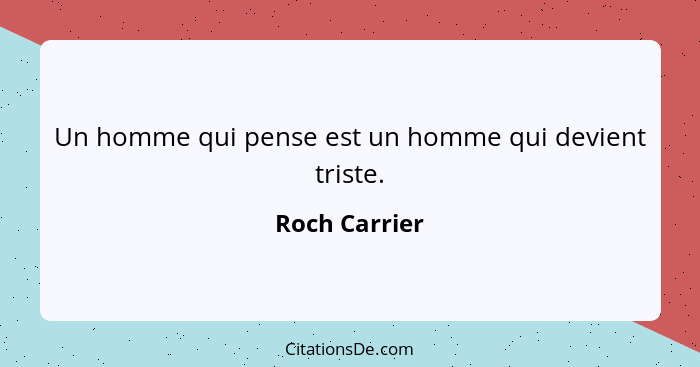 Un homme qui pense est un homme qui devient triste.

Roch Carrier

CitationsDe.com